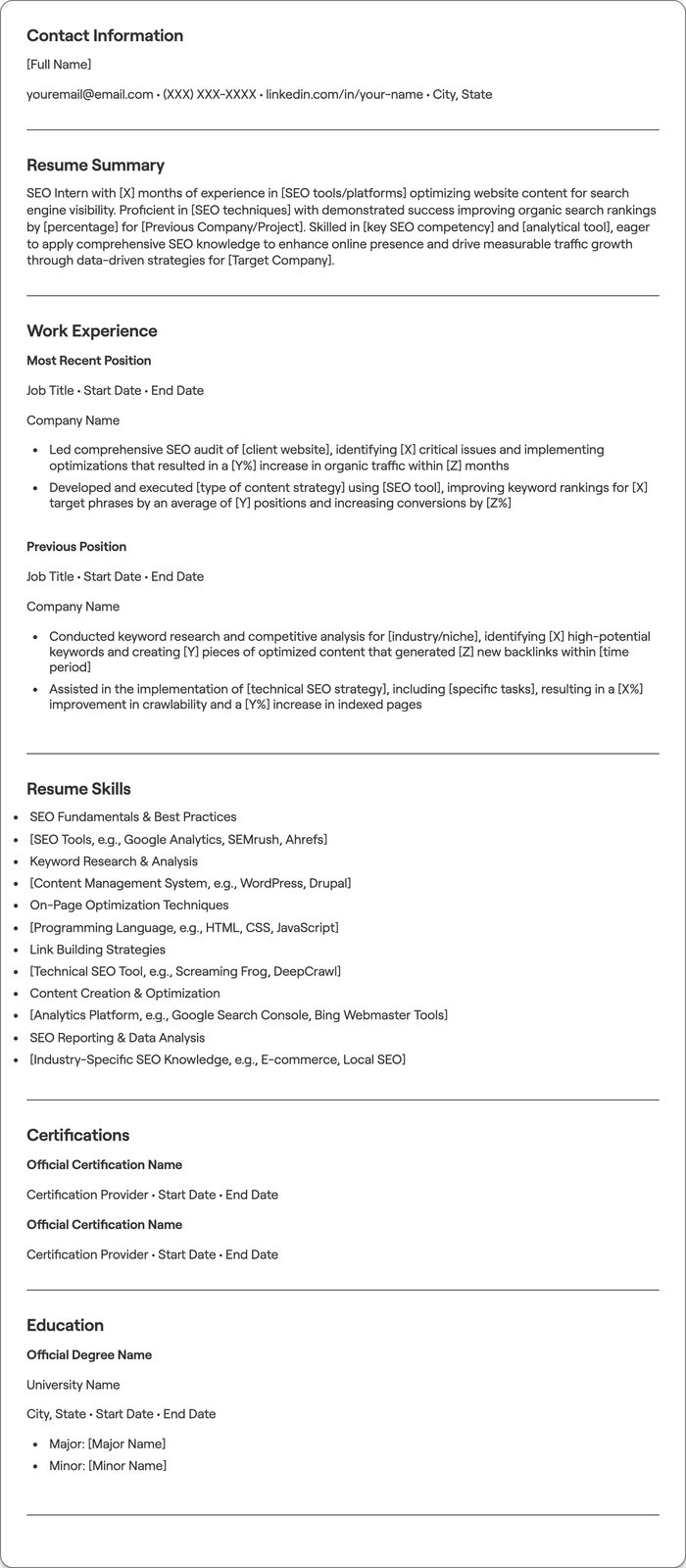 Contact Information

[Full Name]

youremail@email.com • (XXX) XXX-XXXX • linkedin.com/in/your-name • City, State

Resume Summary

SEO Intern with [X] months of experience in [SEO tools/platforms] optimizing website content for search engine visibility. Proficient in [SEO techniques] with demonstrated success improving organic search rankings by [percentage] for [Previous Company/Project]. Skilled in [key SEO competency] and [analytical tool], eager to apply comprehensive SEO knowledge to enhance online presence and drive measurable traffic growth through data-driven strategies for [Target Company].

Work Experience

Most Recent Position

Job Title • Start Date • End Date

Company Name

• Led comprehensive SEO audit of [client website], identifying [X] critical issues and implementing optimizations that resulted in a [Y%] increase in organic traffic within [Z] months
• Developed and executed [type of content strategy] using [SEO tool], improving keyword rankings for [X] target phrases by an average of [Y] positions and increasing conversions by [Z%]

Previous Position

Job Title • Start Date • End Date

Company Name

• Conducted keyword research and competitive analysis for [industry/niche], identifying [X] high-potential keywords and creating [Y] pieces of optimized content that generated [Z] new backlinks within [time period]
• Assisted in the implementation of [technical SEO strategy], including [specific tasks], resulting in a [X%] improvement in crawlability and a [Y%] increase in indexed pages

Resume Skills

• SEO Fundamentals & Best Practices
• [SEO Tools, e.g., Google Analytics, SEMrush, Ahrefs]
• Keyword Research & Analysis
• [Content Management System, e.g., WordPress, Drupal]
• On-Page Optimization Techniques
• [Programming Language, e.g., HTML, CSS, JavaScript]
• Link Building Strategies
• [Technical SEO Tool, e.g., Screaming Frog, DeepCrawl]
• Content Creation & Optimization
• [Analytics Platform, e.g., Google Search Console, Bing Webmaster Tools]
• SEO Reporting & Data Analysis
• [Industry-Specific SEO Knowledge, e.g., E-commerce, Local SEO]

Certifications

Official Certification Name

Certification Provider • Start Date • End Date

Official Certification Name

Certification Provider • Start Date • End Date

Education

Official Degree Name

University Name

City, State • Start Date • End Date

• Major: [Major Name]
• Minor: [Minor Name]